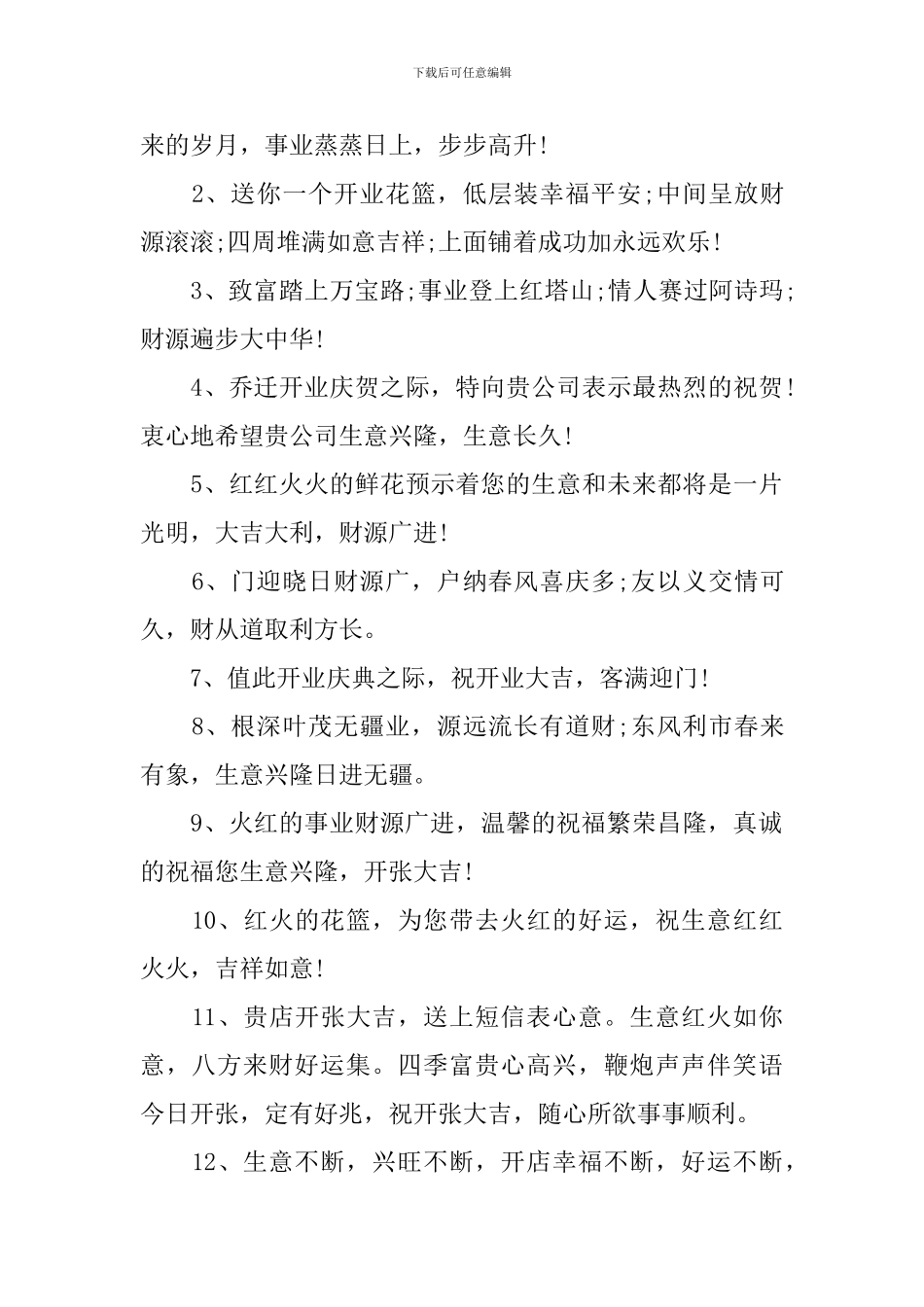 下载后可任意编辑

来的岁月，事业蒸蒸日上，步步高升!

2、送你一个开业花篮，低层装幸福平安;中间呈放财源滚滚;四周堆满如意吉祥;上面铺着成功加永远欢乐!

3、致富踏上万宝路;事业登上红塔山;情人赛过阿诗玛;财源遍步大中华!

4、乔迁开业庆贺之际，特向贵公司表示最热烈的祝贺!衷心地希望贵公司生意兴隆，生意长久!

5、红红火火的鲜花预示着您的生意和未来都将是一片光明，大吉大利，财源广进!

6、门迎晓日财源广，户纳春风喜庆多;友以义交情可久，财从道取利方长。

7、值此开业庆典之际，祝开业大吉，客满迎门!

8、根深叶茂无疆业，源远流长有道财;东风利市春来有象，生意兴隆日进无疆。

9、火红的事业财源广进，温馨的祝福繁荣昌隆，真诚的祝福您生意兴隆，开张大吉!

10、红火的花篮，为您带去火红的好运，祝生意红红火火，吉祥如意!

11、贵店开张大吉，送上短信表心意。生意红火如你意，八方来财好运集。四季富贵心高兴，鞭炮声声伴笑语今日开张，定有好兆，祝开张大吉，随心所欲事事顺利。

12、生意不断，兴旺不断，开店幸福不断，好运不断，